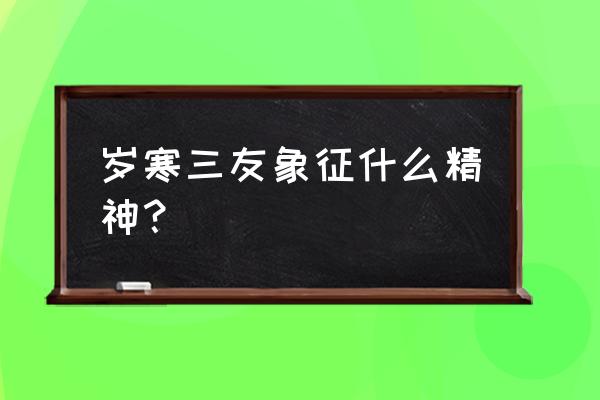 岁寒三友象征什么精神？